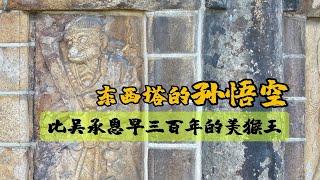 东西塔的孙悟空

比吴承恩早三百年的美猴王